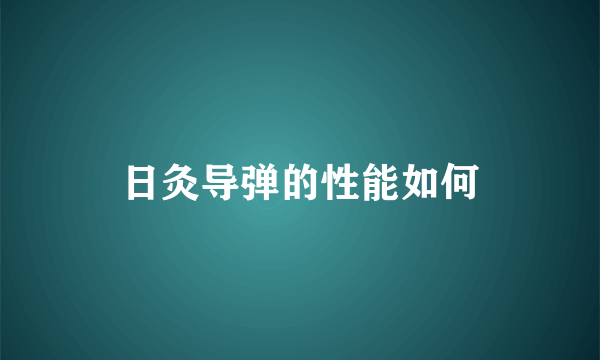 日灸导弹的性能如何